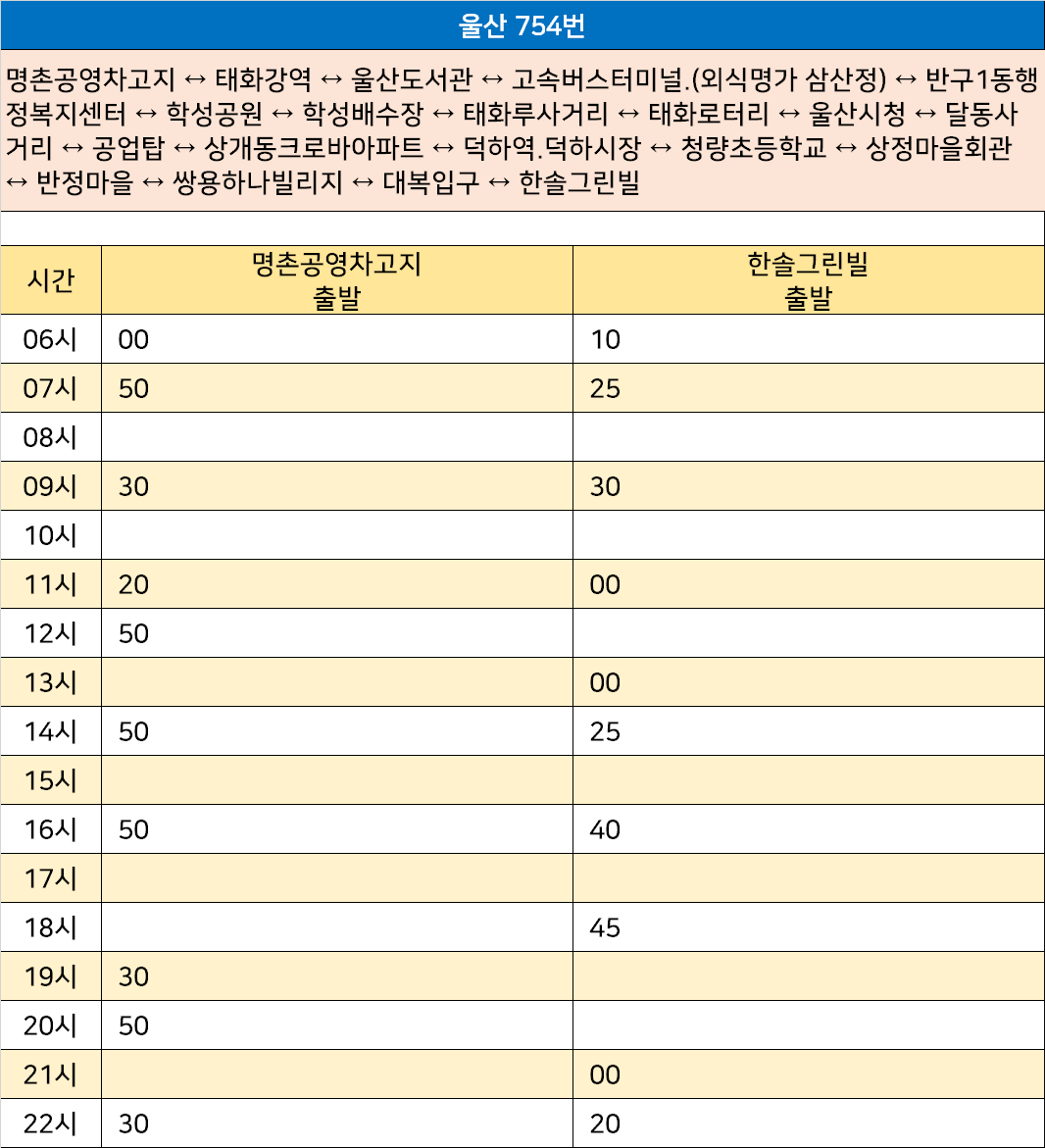 울산 754번

명촌공영차고지 ↔ 태화강역 ↔ 울산도서관 ↔ 고속버스터미널.(외식명가 삼산정) ↔ 반구1동행정복지센터 ↔ 학성공원 ↔ 학성배수장 ↔ 태화루사거리 ↔ 태화로터리 ↔ 울산시청 ↔ 달동사거리 ↔ 공업탑 ↔ 상개동크로바아파트 ↔ 덕하역.덕하시장 ↔ 청량초등학교 ↔ 상정마을회관 ↔ 반정마을 ↔ 쌍용하나빌리지 ↔ 대복입구 ↔ 한솔그린빌

| 시간 | 명촌공영차고지 출발 | 한솔그린빌 출발 |
|---|---|---|
| 06시 | 00 | 10 |
| 07시 | 50 | 25 |
| 08시 | | |
| 09시 | 30 | 30 |
| 10시 | | |
| 11시 | 20 | 00 |
| 12시 | 50 | |
| 13시 | | 00 |
| 14시 | 50 | 25 |
| 15시 | | |
| 16시 | 50 | 40 |
| 17시 | | |
| 18시 | | 45 |
| 19시 | 30 | |
| 20시 | 50 | |
| 21시 | | 00 |
| 22시 | 30 | 20 |